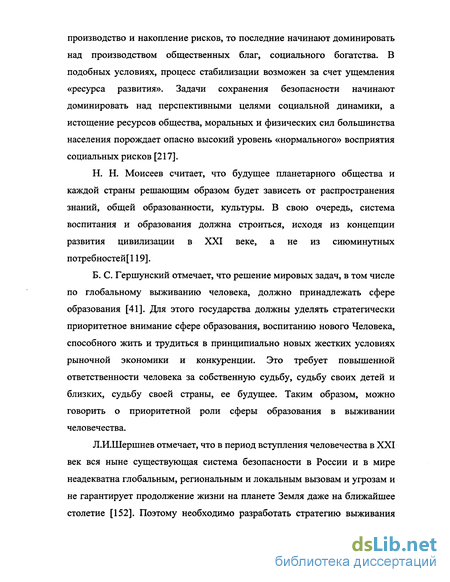 производство и накопление рисков, то последние начинают доминировать над производством общественных благ, социального богатства. В подобных условиях, процесс стабилизации возможен за счет ущемления «ресурса развития». Задачи сохранения безопасности начинают доминировать над перспективными целями социальной динамики, а истощение ресурсов общества, моральных и физических сил большинства населения порождает опасно высокий уровень «нормального» восприятия социальных рисков [217].

Н. Н. Моисеев считает, что будущее планетарного общества и каждой страны решающим образом будет зависеть от распространения знаний, общей образованности, культуры. В свою очередь, система воспитания и образования должна строиться, исходя из концепции развития цивилизации в XXI веке, а не из сиюминутных потребностей[119].

Б. С. Гершунский отмечает, что решение мировых задач, в том числе по глобальному выживанию человека, должно принадлежать сфере образования [41]. Для этого государства должны уделять стратегически приоритетное внимание сфере образования, воспитанию нового Человека, способного жить и трудиться в принципиально новых жестких условиях рыночной экономики и конкуренции. Это требует повышенной ответственности человека за собственную судьбу, судьбу своих детей и близких, судьбу своей страны, ее будущее. Таким образом, можно говорить о приоритетной роли сферы образования в выживании человечества.

Л.И.Шершнев отмечает, что в период вступления человечества в XXI век вся ныне существующая система безопасности в России и в мире неадекватна глобальным, региональным и локальным вызовам и угрозам и не гарантирует продолжение жизни на планете Земля даже на ближайшее столетие [152]. Поэтому необходимо разработать стратегию выживания

dsLib.net
библиотека диссертаций